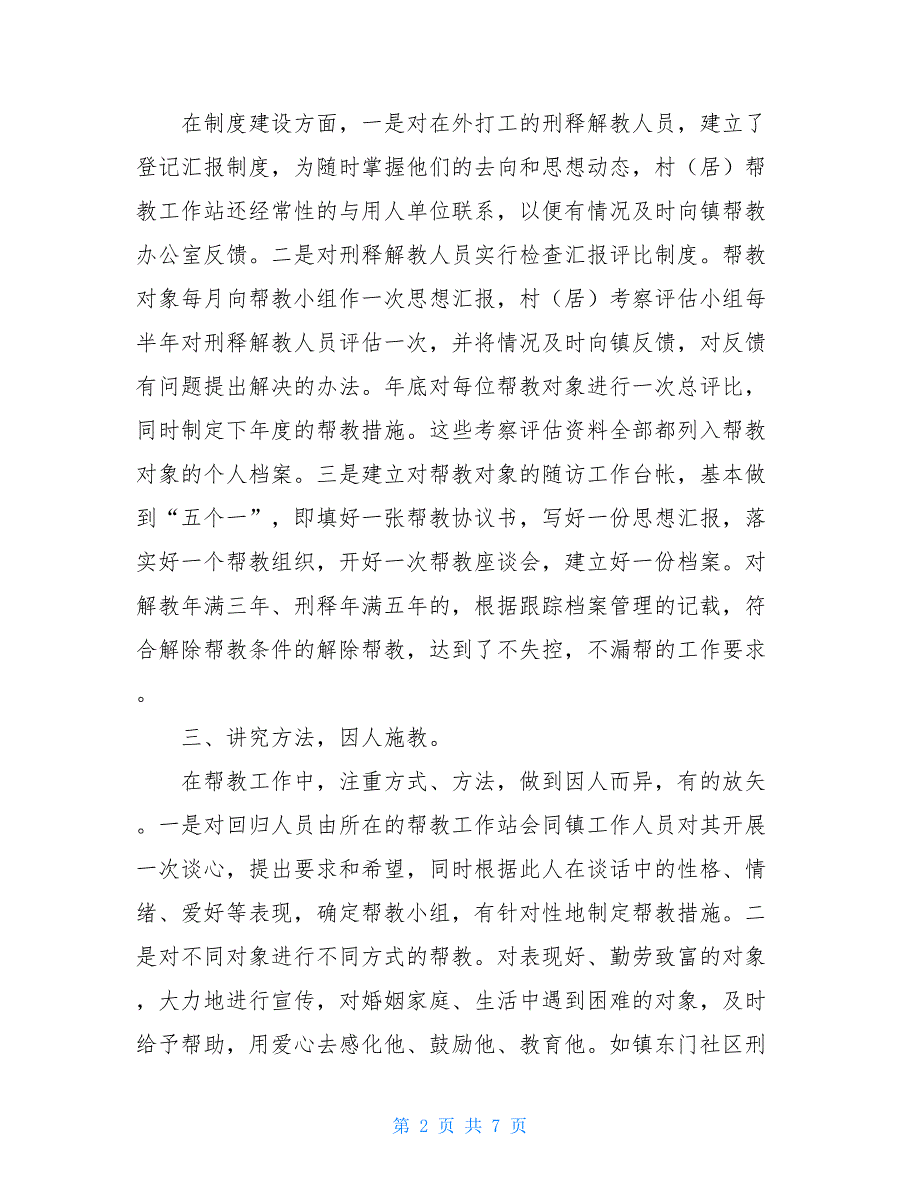 在制度建设方面，一是对在外打工的刑释解教人员，建立了登记汇报制度，为随时掌握他们的去向和思想动态，村（居）帮教工作站还经常性的与用人单位联系，以便有情况及时向镇帮教办公室反馈。二是对刑释解教人员实行检查汇报评比制度。帮教对象每月向帮教小组作一次思想汇报，村（居）考察评估小组每半年对刑释解教人员评估一次，并将情况及时向镇反馈，对反馈有问题提出解决的办法。年底对每位帮教对象进行一次总评比，同时制定下年度的帮教措施。这些考察评估资料全部都列入帮教对象的个人档案。三是建立对帮教对象的随访工作台帐，基本做到“五个一”，即填好一张帮教协议书，写好一份思想汇报，落实好一个帮教组织，开好一次帮教座谈会，建立好一份档案。对解教年满三年、刑释年满五年的，根据跟踪档案管理的记载，符合解除帮教条件的解除帮教，达到了不失控，不漏帮的工作要求。

三、讲究方法，因人施教。

在帮教工作中，注重方式、方法，做到因人而异，有的放矢。一是对回归人员由所在的帮教工作站会同镇工作人员对其开展一次谈心，提出要求和希望，同时根据此人在谈话中的性格、情绪、爱好等表现，确定帮教小组，有针对性地制定帮教措施。二是对不同对象进行不同方式的帮教。对表现好、勤劳致富的对象，大力地进行宣传，对婚姻家庭、生活中遇到困难的对象，及时给予帮助，用爱心去感化他、鼓励他、教育他。如镇东门社区刑

第 2 页 共 7 页